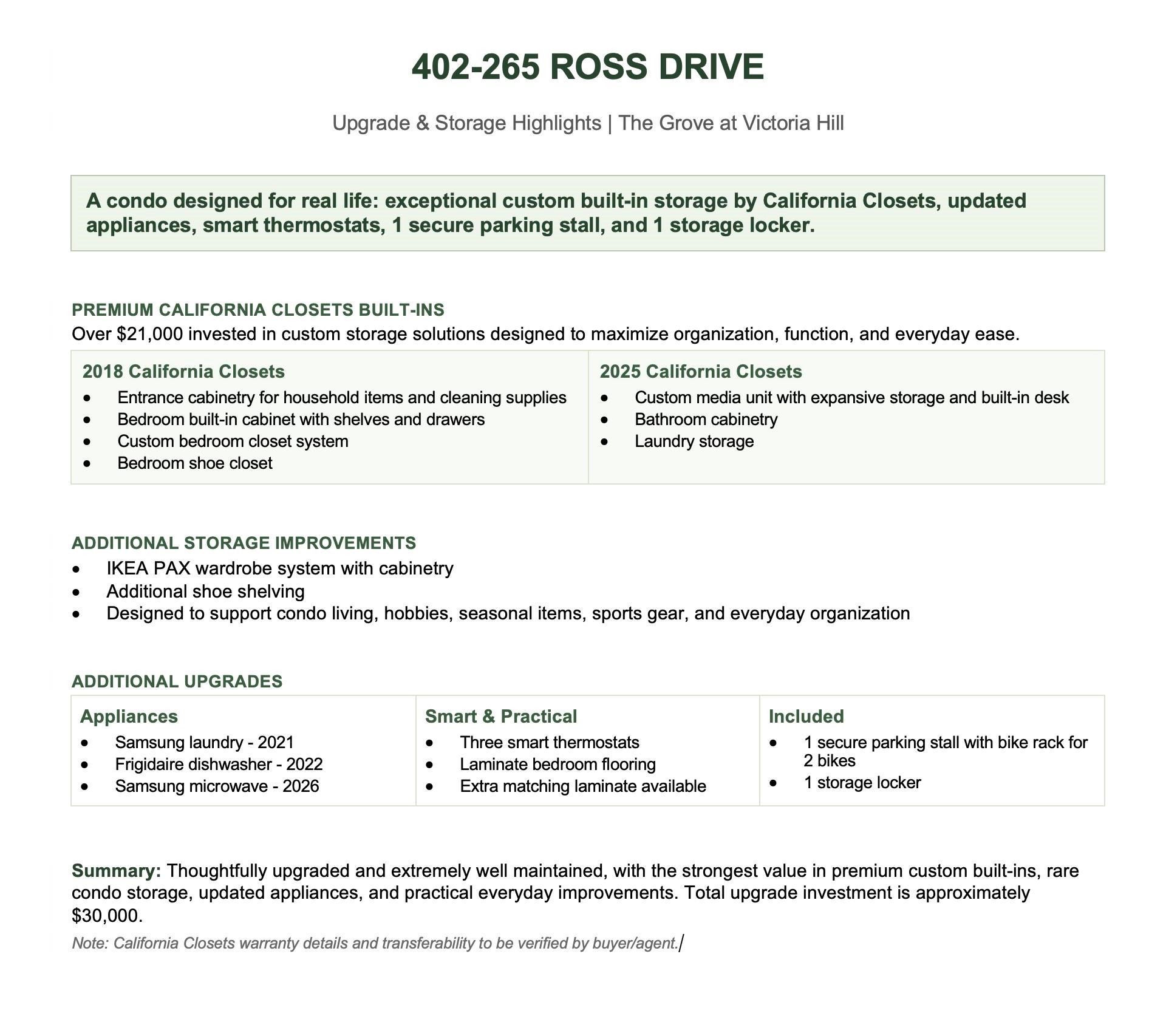 402-265 ROSS DRIVE

Upgrade & Storage Highlights | The Grove at Victoria Hill

A condo designed for real life: exceptional custom built-in storage by California Closets, updated appliances, smart thermostats, 1 secure parking stall, and 1 storage locker.

PREMIUM CALIFORNIA CLOSETS BUILT-INS
Over $21,000 invested in custom storage solutions designed to maximize organization, function, and everyday ease.

2018 California Closets
• Entrance cabinetry for household items and cleaning supplies
• Bedroom built-in cabinet with shelves and drawers
• Custom bedroom closet system
• Bedroom shoe closet

2025 California Closets
• Custom media unit with expansive storage and built-in desk
• Bathroom cabinetry
• Laundry storage

ADDITIONAL STORAGE IMPROVEMENTS
• IKEA PAX wardrobe system with cabinetry
• Additional shoe shelving
• Designed to support condo living, hobbies, seasonal items, sports gear, and everyday organization

ADDITIONAL UPGRADES

Appliances
• Samsung laundry - 2021
• Frigidaire dishwasher - 2022
• Samsung microwave - 2026

Smart & Practical
• Three smart thermostats
• Laminate bedroom flooring
• Extra matching laminate available

Included
• 1 secure parking stall with bike rack for 2 bikes
• 1 storage locker

Summary: Thoughtfully upgraded and extremely well maintained, with the strongest value in premium custom built-ins, rare condo storage, updated appliances, and practical everyday improvements. Total upgrade investment is approximately $30,000.

Note: California Closets warranty details and transferability to be verified by buyer/agent.